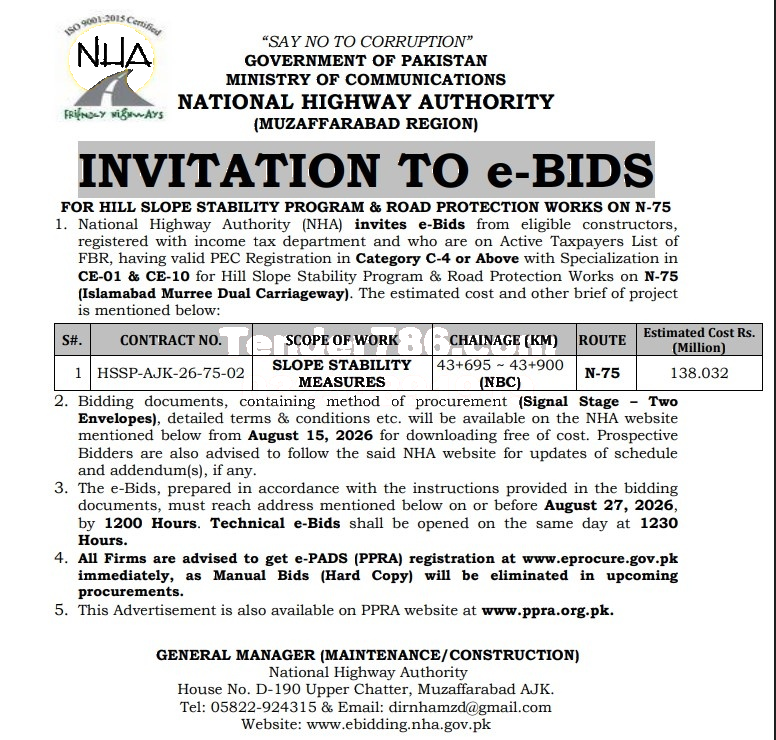 ISO 9001:2015 Certified
NHA
FRIENDLY HIGHWAYS

"SAY NO TO CORRUPTION"
GOVERNMENT OF PAKISTAN
MINISTRY OF COMMUNICATIONS
NATIONAL HIGHWAY AUTHORITY
(MUZAFFARABAD REGION)

INVITATION TO e-BIDS

FOR HILL SLOPE STABILITY PROGRAM & ROAD PROTECTION WORKS ON N-75

1. National Highway Authority (NHA) invites e-Bids from eligible constructors, registered with income tax department and who are on Active Taxpayers List of FBR, having valid PEC Registration in Category C-4 or Above with Specialization in CE-01 & CE-10 for Hill Slope Stability Program & Road Protection Works on N-75 (Islamabad Murree Dual Carriageway). The estimated cost and other brief of project is mentioned below:

| S#. | CONTRACT NO. | SCOPE OF WORK | CHAINAGE (KM) | ROUTE | Estimated Cost Rs. (Million) |
|---|---|---|---|---|---|
| 1 | HSSP-AJK-26-75-02 | SLOPE STABILITY MEASURES | 43+695 ~ 43+900 (NBC) | N-75 | 138.032 |

Tender786.com

2. Bidding documents, containing method of procurement (Signal Stage – Two Envelopes), detailed terms & conditions etc. will be available on the NHA website mentioned below from August 15, 2026 for downloading free of cost. Prospective Bidders are also advised to follow the said NHA website for updates of schedule and addendum(s), if any.
3. The e-Bids, prepared in accordance with the instructions provided in the bidding documents, must reach address mentioned below on or before August 27, 2026, by 1200 Hours. Technical e-Bids shall be opened on the same day at 1230 Hours.
4. All Firms are advised to get e-PADS (PPRA) registration at www.eprocure.gov.pk immediately, as Manual Bids (Hard Copy) will be eliminated in upcoming procurements.
5. This Advertisement is also available on PPRA website at www.ppra.org.pk.

GENERAL MANAGER (MAINTENANCE/CONSTRUCTION)
National Highway Authority
House No. D-190 Upper Chatter, Muzaffarabad AJK.
Tel: 05822-924315 & Email: dirnhamzd@gmail.com
Website: www.ebidding.nha.gov.pk